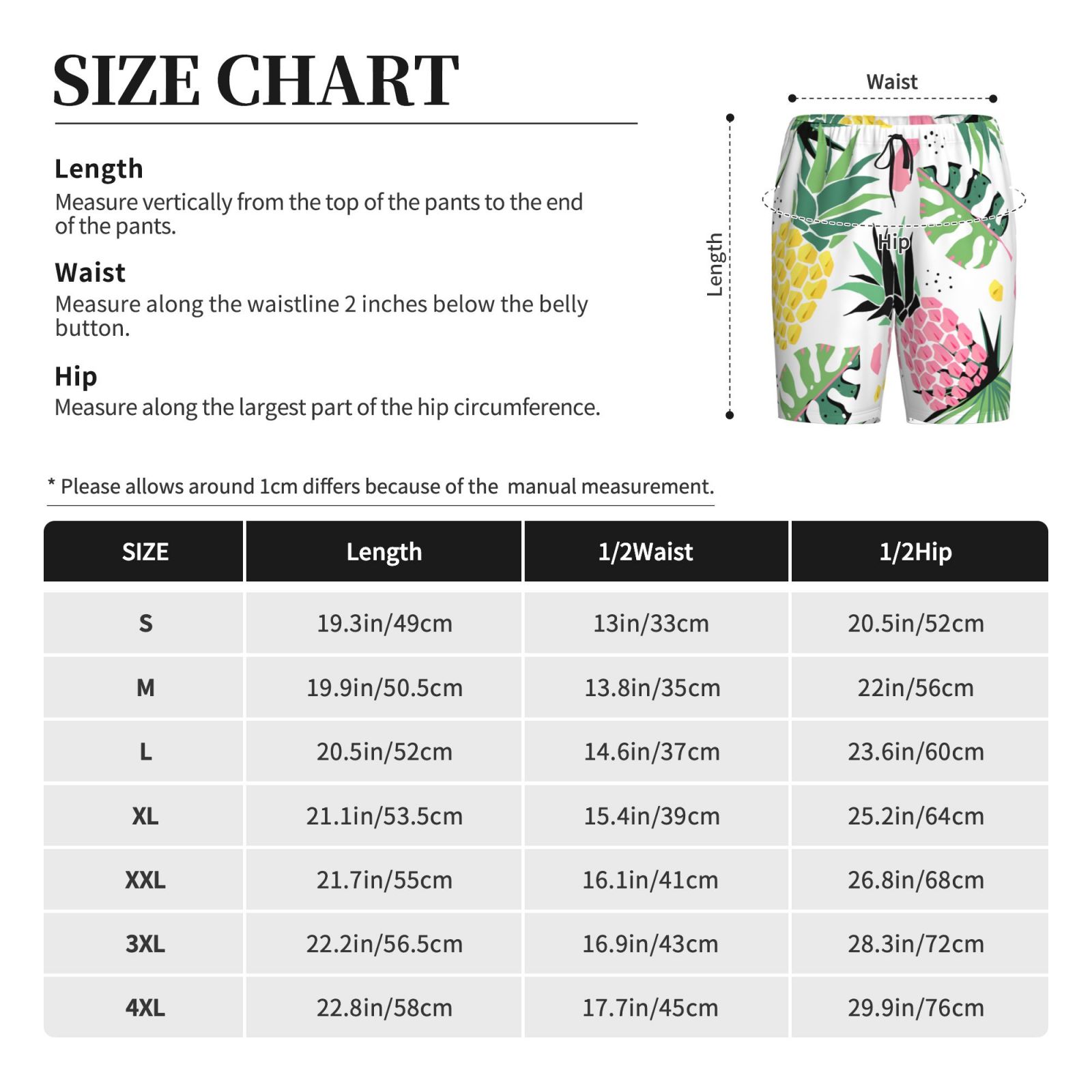 SIZE CHART

Length
Measure vertically from the top of the pants to the end of the pants.

Waist
Measure along the waistline 2 inches below the belly button.

Hip
Measure along the largest part of the hip circumference.

Waist
Length
Hip

* Please allows around 1cm differs because of the manual measurement.

| SIZE | Length | 1/2Waist | 1/2Hip |
|---|---|---|---|
| S | 19.3in/49cm | 13in/33cm | 20.5in/52cm |
| M | 19.9in/50.5cm | 13.8in/35cm | 22in/56cm |
| L | 20.5in/52cm | 14.6in/37cm | 23.6in/60cm |
| XL | 21.1in/53.5cm | 15.4in/39cm | 25.2in/64cm |
| XXL | 21.7in/55cm | 16.1in/41cm | 26.8in/68cm |
| 3XL | 22.2in/56.5cm | 16.9in/43cm | 28.3in/72cm |
| 4XL | 22.8in/58cm | 17.7in/45cm | 29.9in/76cm |